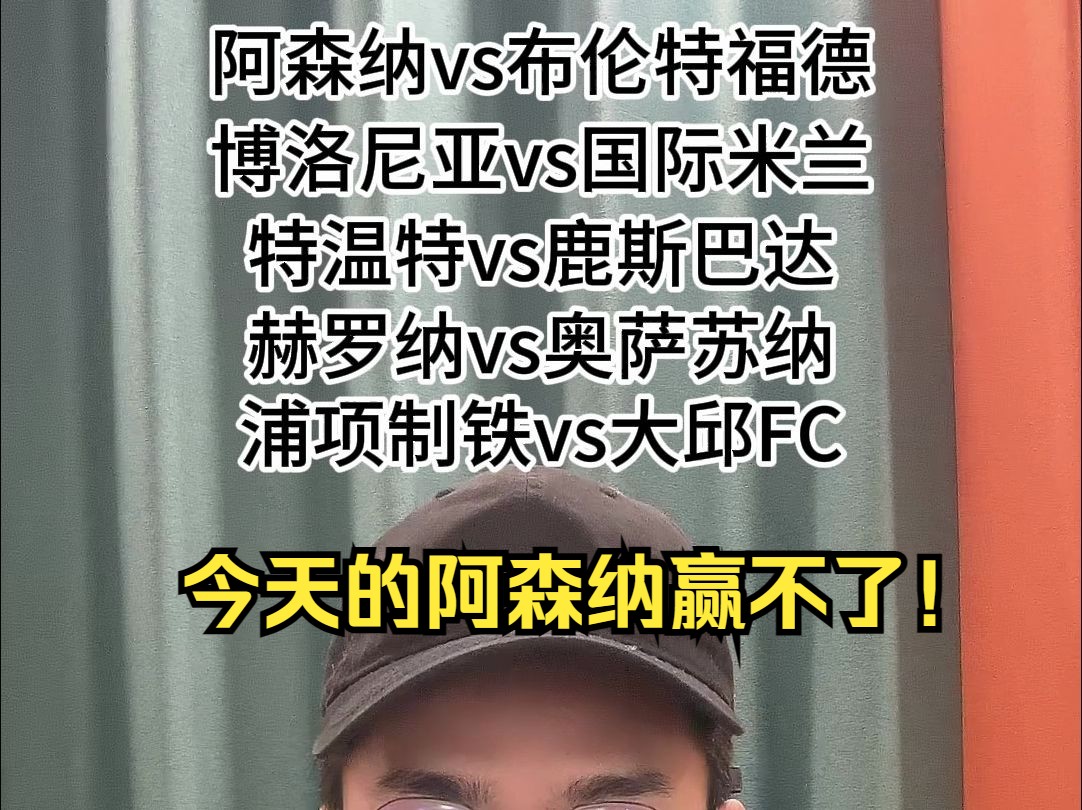 阿森纳vs布伦特福德
博洛尼亚vs国际米兰
特温特vs鹿斯巴达
赫罗纳vs奥萨苏纳
浦项制铁vs大邱FC

今天的阿森纳赢不了！